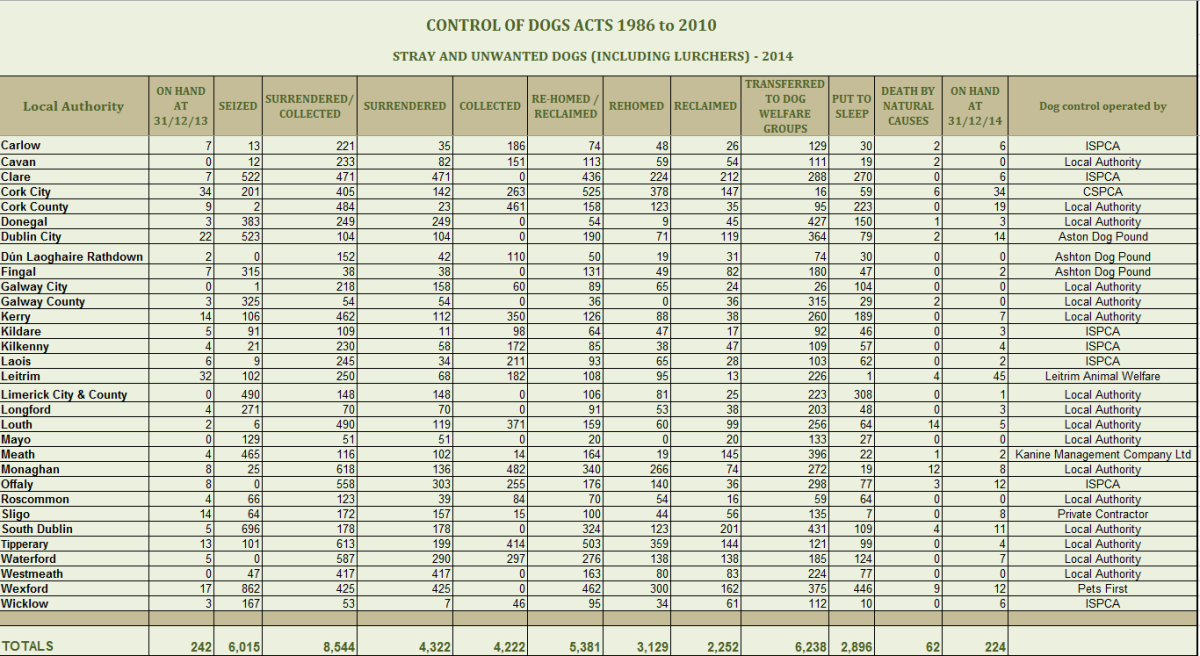 CONTROL OF DOGS ACTS 1986 to 2010

STRAY AND UNWANTED DOGS (INCLUDING LURCHERS) - 2014

| Local Authority | ON HAND AT 31/12/13 | SEIZED | SURRENDERED/ COLLECTED | SURRENDERED | COLLECTED | RE-HOMED / RECLAIMED | REHOMED | RECLAIMED | TRANSFERRED TO DOG WELFARE GROUPS | PUT TO SLEEP | DEATH BY NATURAL CAUSES | ON HAND AT 31/12/14 | Dog control operated by |
|---|---|---|---|---|---|---|---|---|---|---|---|---|---|
| Carlow | 7 | 13 | 221 | 35 | 186 | 74 | 48 | 26 | 129 | 30 | 2 | 6 | ISPCA |
| Cavan | 0 | 12 | 233 | 82 | 151 | 113 | 59 | 54 | 111 | 19 | 2 | 0 | Local Authority |
| Clare | 7 | 522 | 471 | 471 | 0 | 436 | 224 | 212 | 288 | 270 | 0 | 6 | ISPCA |
| Cork City | 34 | 201 | 405 | 142 | 263 | 525 | 378 | 147 | 16 | 59 | 6 | 34 | CSPCA |
| Cork County | 9 | 2 | 484 | 23 | 461 | 158 | 123 | 35 | 95 | 223 | 0 | 19 | Local Authority |
| Donegal | 3 | 383 | 249 | 249 | 0 | 54 | 9 | 45 | 427 | 150 | 1 | 3 | Local Authority |
| Dublin City | 22 | 523 | 104 | 104 | 0 | 190 | 71 | 119 | 364 | 79 | 2 | 14 | Aston Dog Pound |
| Dún Laoghaire Rathdown | 2 | 0 | 152 | 42 | 110 | 50 | 19 | 31 | 74 | 30 | 0 | 0 | Ashton Dog Pound |
| Fingal | 7 | 315 | 38 | 38 | 0 | 131 | 49 | 82 | 180 | 47 | 0 | 2 | Ashton Dog Pound |
| Galway City | 0 | 1 | 218 | 158 | 60 | 89 | 65 | 24 | 26 | 104 | 0 | 0 | Local Authority |
| Galway County | 3 | 325 | 54 | 54 | 0 | 36 | 0 | 36 | 315 | 29 | 2 | 0 | Local Authority |
| Kerry | 14 | 106 | 462 | 112 | 350 | 126 | 88 | 38 | 260 | 189 | 0 | 7 | Local Authority |
| Kildare | 5 | 91 | 109 | 11 | 98 | 64 | 47 | 17 | 92 | 46 | 0 | 3 | ISPCA |
| Kilkenny | 4 | 21 | 230 | 58 | 172 | 85 | 38 | 47 | 109 | 57 | 0 | 4 | ISPCA |
| Laois | 6 | 9 | 245 | 34 | 211 | 93 | 65 | 28 | 103 | 62 | 0 | 2 | ISPCA |
| Leitrim | 32 | 102 | 250 | 68 | 182 | 108 | 95 | 13 | 226 | 1 | 4 | 45 | Leitrim Animal Welfare |
| Limerick City & County | 0 | 490 | 148 | 148 | 0 | 106 | 81 | 25 | 223 | 308 | 0 | 1 | Local Authority |
| Longford | 4 | 271 | 70 | 70 | 0 | 91 | 53 | 38 | 203 | 48 | 0 | 3 | Local Authority |
| Louth | 2 | 6 | 490 | 119 | 371 | 159 | 60 | 99 | 256 | 64 | 14 | 5 | Local Authority |
| Mayo | 0 | 129 | 51 | 51 | 0 | 20 | 0 | 20 | 133 | 27 | 0 | 0 | Local Authority |
| Meath | 4 | 465 | 116 | 102 | 14 | 164 | 19 | 145 | 396 | 22 | 1 | 2 | Kanine Management Company Ltd |
| Monaghan | 8 | 25 | 618 | 136 | 482 | 340 | 266 | 74 | 272 | 19 | 12 | 8 | Local Authority |
| Offaly | 8 | 0 | 558 | 303 | 255 | 176 | 140 | 36 | 298 | 77 | 3 | 12 | ISPCA |
| Roscommon | 4 | 66 | 123 | 39 | 84 | 70 | 54 | 16 | 59 | 64 | 0 | 0 | Local Authority |
| Sligo | 14 | 64 | 172 | 157 | 15 | 100 | 44 | 56 | 135 | 7 | 0 | 8 | Private Contractor |
| South Dublin | 5 | 696 | 178 | 178 | 0 | 324 | 123 | 201 | 431 | 109 | 4 | 11 | Local Authority |
| Tipperary | 13 | 101 | 613 | 199 | 414 | 503 | 359 | 144 | 121 | 99 | 0 | 4 | Local Authority |
| Waterford | 5 | 0 | 587 | 290 | 297 | 276 | 138 | 138 | 185 | 124 | 0 | 7 | Local Authority |
| Westmeath | 0 | 47 | 417 | 417 | 0 | 163 | 80 | 83 | 224 | 77 | 0 | 0 | Local Authority |
| Wexford | 17 | 862 | 425 | 425 | 0 | 462 | 300 | 162 | 375 | 446 | 9 | 12 | Pets First |
| Wicklow | 3 | 167 | 53 | 7 | 46 | 95 | 34 | 61 | 112 | 10 | 0 | 6 | ISPCA |
| TOTALS | 242 | 6,015 | 8,544 | 4,322 | 4,222 | 5,381 | 3,129 | 2,252 | 6,238 | 2,896 | 62 | 224 | |